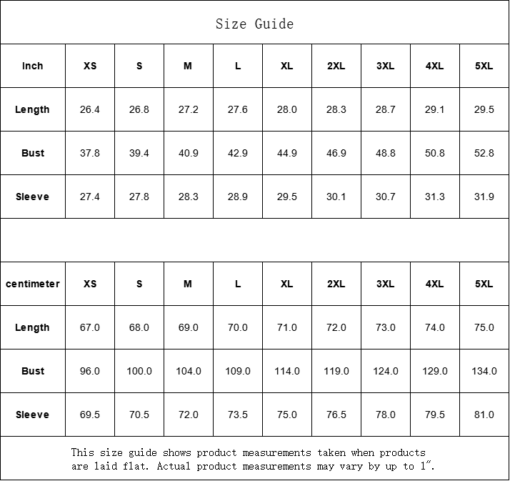 Size Guide

| Inch | XS | S | M | L | XL | 2XL | 3XL | 4XL | 5XL |
|---|---|---|---|---|---|---|---|---|---|
| Length | 26.4 | 26.8 | 27.2 | 27.6 | 28.0 | 28.3 | 28.7 | 29.1 | 29.5 |
| Bust | 37.8 | 39.4 | 40.9 | 42.9 | 44.9 | 46.9 | 48.8 | 50.8 | 52.8 |
| Sleeve | 27.4 | 27.8 | 28.3 | 28.9 | 29.5 | 30.1 | 30.7 | 31.3 | 31.9 |

| centimeter | XS | S | M | L | XL | 2XL | 3XL | 4XL | 5XL |
|---|---|---|---|---|---|---|---|---|---|
| Length | 67.0 | 68.0 | 69.0 | 70.0 | 71.0 | 72.0 | 73.0 | 74.0 | 75.0 |
| Bust | 96.0 | 100.0 | 104.0 | 109.0 | 114.0 | 119.0 | 124.0 | 129.0 | 134.0 |
| Sleeve | 69.5 | 70.5 | 72.0 | 73.5 | 75.0 | 76.5 | 78.0 | 79.5 | 81.0 |

This size guide shows product measurements taken when products are laid flat. Actual product measurements may vary by up to 1".